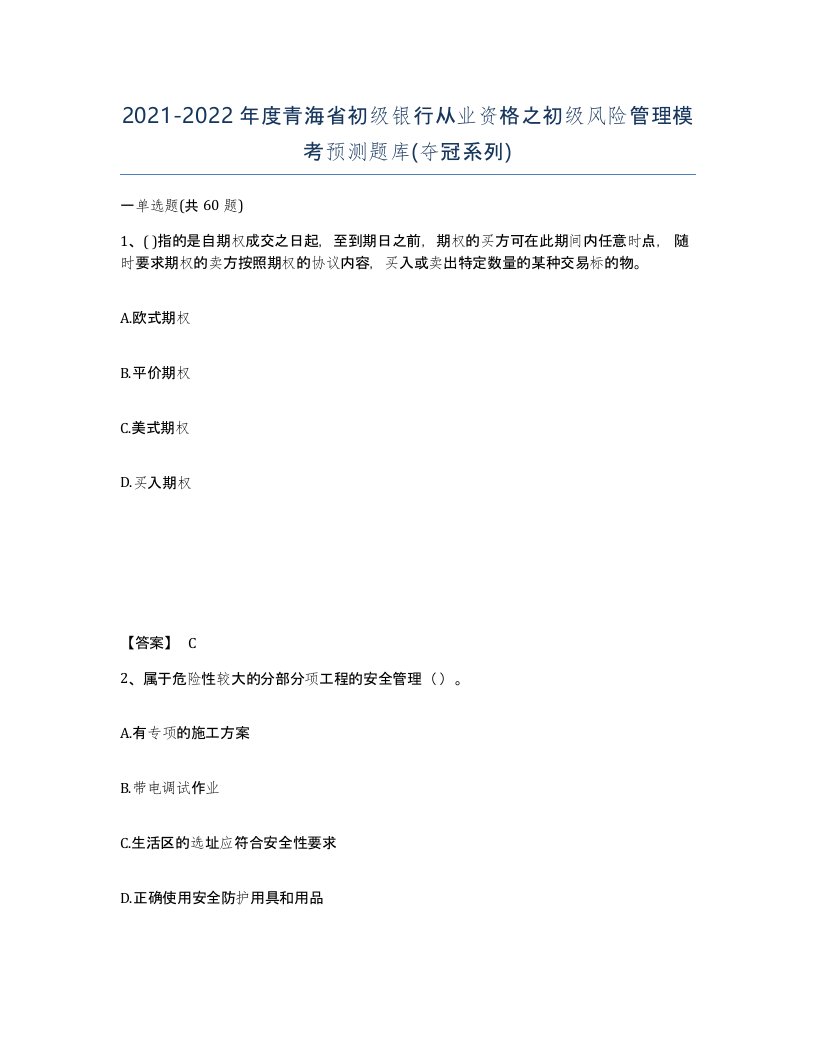 2021-2022年度青海省初级银行从业资格之初级风险管理模考预测题库(夺冠系列)

一单选题(共 60 题)

1、( )指的是自期权成交之日起，至到期日之前，期权的买方可在此期间内任意时点，随时要求期权的卖方按照期权的协议内容，买入或卖出特定数量的某种交易标的物。

A.欧式期权

B.平价期权

C.美式期权

D.买入期权

【答案】 C

2、属于危险性较大的分部分项工程的安全管理（）。

A.有专项的施工方案

B.带电调试作业

C.生活区的选址应符合安全性要求

D.正确使用安全防护用具和用品